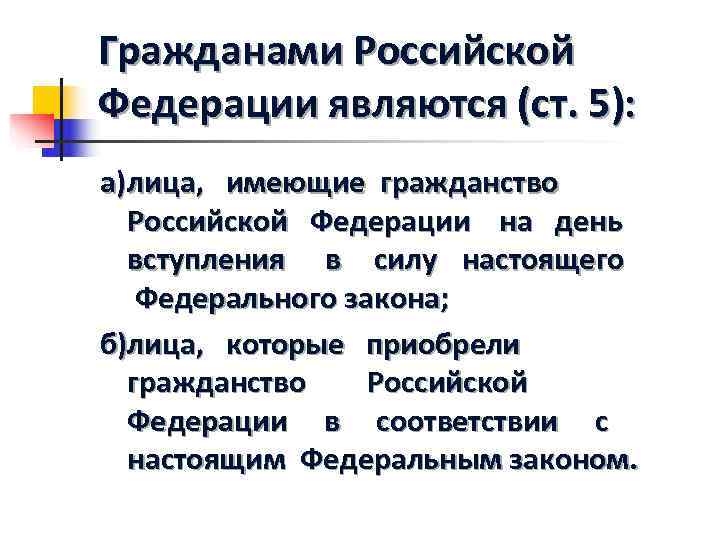 Гражданами Российской Федерации являются (ст. 5):

а)лица, имеющие гражданство Российской Федерации на день вступления в силу настоящего Федерального закона;

б)лица, которые приобрели гражданство Российской Федерации в соответствии с настоящим Федеральным законом.